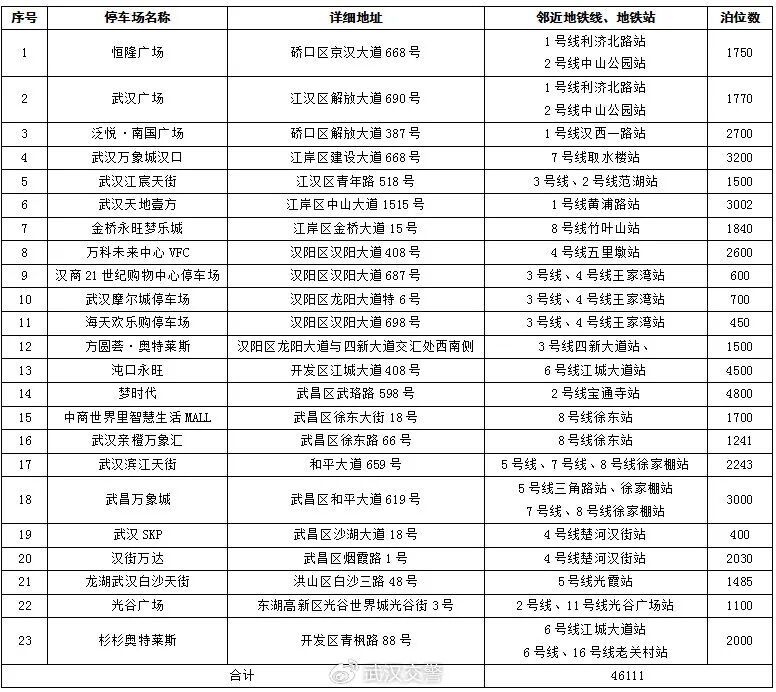 | 序号 | 停车场名称 | 详细地址 | 邻近地铁线、地铁站 | 泊位数 |
|---|---|---|---|---|
| 1 | 恒隆广场 | 硚口区京汉大道 668 号 | 1 号线利济北路站 2 号线中山公园站 | 1750 |
| 2 | 武汉广场 | 江汉区解放大道 690 号 | 1 号线利济北路站 2 号线中山公园站 | 1770 |
| 3 | 泛悦·南国广场 | 硚口区解放大道 387 号 | 1 号线汉西一路站 | 2700 |
| 4 | 武汉万象城汉口 | 江岸区建设大道 668 号 | 7 号线取水楼站 | 3200 |
| 5 | 武汉江宸天街 | 江汉区青年路 518 号 | 3 号线、2 号线范湖站 | 1500 |
| 6 | 武汉天地壹方 | 江岸区中山大道 1515 号 | 1 号线黄浦路站 | 3002 |
| 7 | 金桥永旺梦乐城 | 江岸区金桥大道 15 号 | 8 号线竹叶山站 | 1840 |
| 8 | 万科未来中心 VFC | 汉阳区汉阳大道 408 号 | 4 号线五里墩站 | 2600 |
| 9 | 汉商 21 世纪购物中心停车场 | 汉阳区汉阳大道 687 号 | 3 号线、4 号线王家湾站 | 600 |
| 10 | 武汉摩尔城停车场 | 汉阳区龙阳大道特 6 号 | 3 号线、4 号线王家湾站 | 700 |
| 11 | 海天欢乐购停车场 | 汉阳区汉阳大道 698 号 | 3 号线、4 号线王家湾站 | 450 |
| 12 | 方圆荟·奥特莱斯 | 汉阳区龙阳大道与四新大道交汇处西南侧 | 3 号线四新大道站、 | 1500 |
| 13 | 沌口永旺 | 开发区江城大道 408 号 | 6 号线江城大道站 | 4500 |
| 14 | 梦时代 | 武昌区武珞路 598 号 | 2 号线宝通寺站 | 4800 |
| 15 | 中商世界里智慧生活 MALL | 武昌区徐东大街 18 号 | 8 号线徐东站 | 1700 |
| 16 | 武汉亲橙万象汇 | 武昌区徐东路 66 号 | 8 号线徐东站 | 1241 |
| 17 | 武汉滨江天街 | 和平大道 659 号 | 5 号线、7 号线、8 号线徐家棚站 | 2243 |
| 18 | 武昌万象城 | 武昌区和平大道 619 号 | 5 号线三角路站、徐家棚站 7 号线、8 号线徐家棚站 | 3000 |
| 19 | 武汉 SKP | 武昌区沙湖大道 18 号 | 4 号线楚河汉街站 | 400 |
| 20 | 汉街万达 | 武昌区烟霞路 1 号 | 4 号线楚河汉街站 | 2030 |
| 21 | 龙湖武汉白沙天街 | 洪山区白沙三路 48 号 | 5 号线光霞站 | 1485 |
| 22 | 光谷广场 | 东湖高新区光谷世界城光谷街 3 号 | 2 号线、11 号线光谷广场站 | 1100 |
| 23 | 杉杉奥特莱斯 | 开发区青枫路 88 号 | 6 号线江城大道站 6 号线、16 号线老关村站 | 2000 |
| 合计 | | | 46111 | |

武汉交警